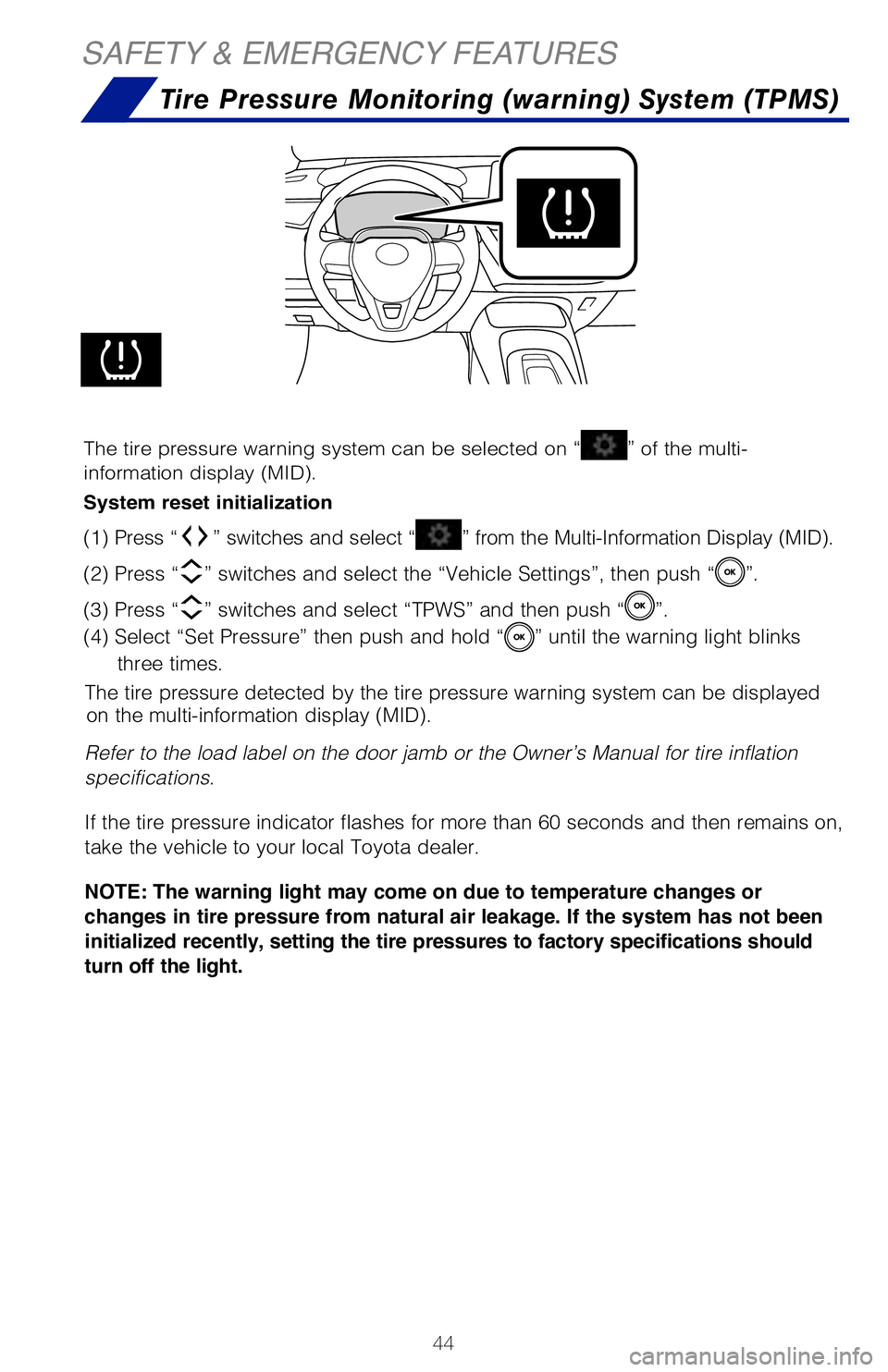 SAFETY & EMERGENCY FEATURES

Tire Pressure Monitoring (warning) System (TPMS)

The tire pressure warning system can be selected on “ ” of the multi-information display (MID).

System reset initialization

(1) Press “ ” switches and select “ ” from the Multi-Information Display (MID).

(2) Press “ ” switches and select the “Vehicle Settings”, then push “OK”.

(3) Press “ ” switches and select “TPWS” and then push “OK”.

(4) Select “Set Pressure” then push and hold “OK” until the warning light blinks three times.

The tire pressure detected by the tire pressure warning system can be displayed on the multi-information display (MID).

Refer to the load label on the door jamb or the Owner’s Manual for tire inflation specifications.

If the tire pressure indicator flashes for more than 60 seconds and then remains on, take the vehicle to your local Toyota dealer.

NOTE: The warning light may come on due to temperature changes or changes in tire pressure from natural air leakage. If the system has not been initialized recently, setting the tire pressures to factory specifications should turn off the light.

44

carmanualsonline.info